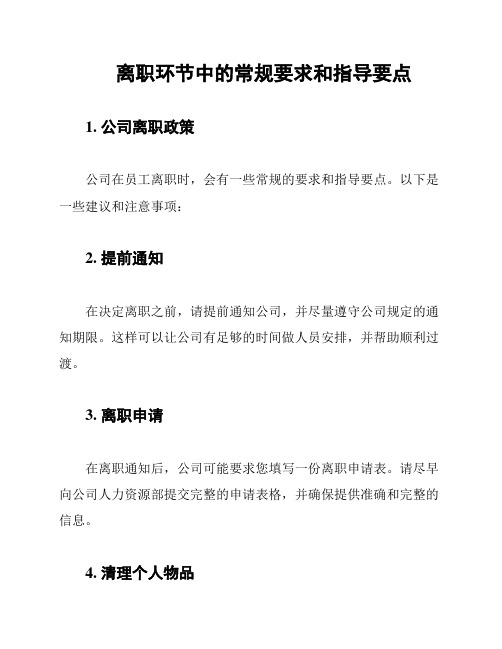 离职环节中的常规要求和指导要点

1. 公司离职政策

公司在员工离职时，会有一些常规的要求和指导要点。以下是一些建议和注意事项：

2. 提前通知

在决定离职之前，请提前通知公司，并尽量遵守公司规定的通知期限。这样可以让公司有足够的时间做人员安排，并帮助顺利过渡。

3. 离职申请

在离职通知后，公司可能要求您填写一份离职申请表。请尽早向公司人力资源部提交完整的申请表格，并确保提供准确和完整的信息。

4. 清理个人物品